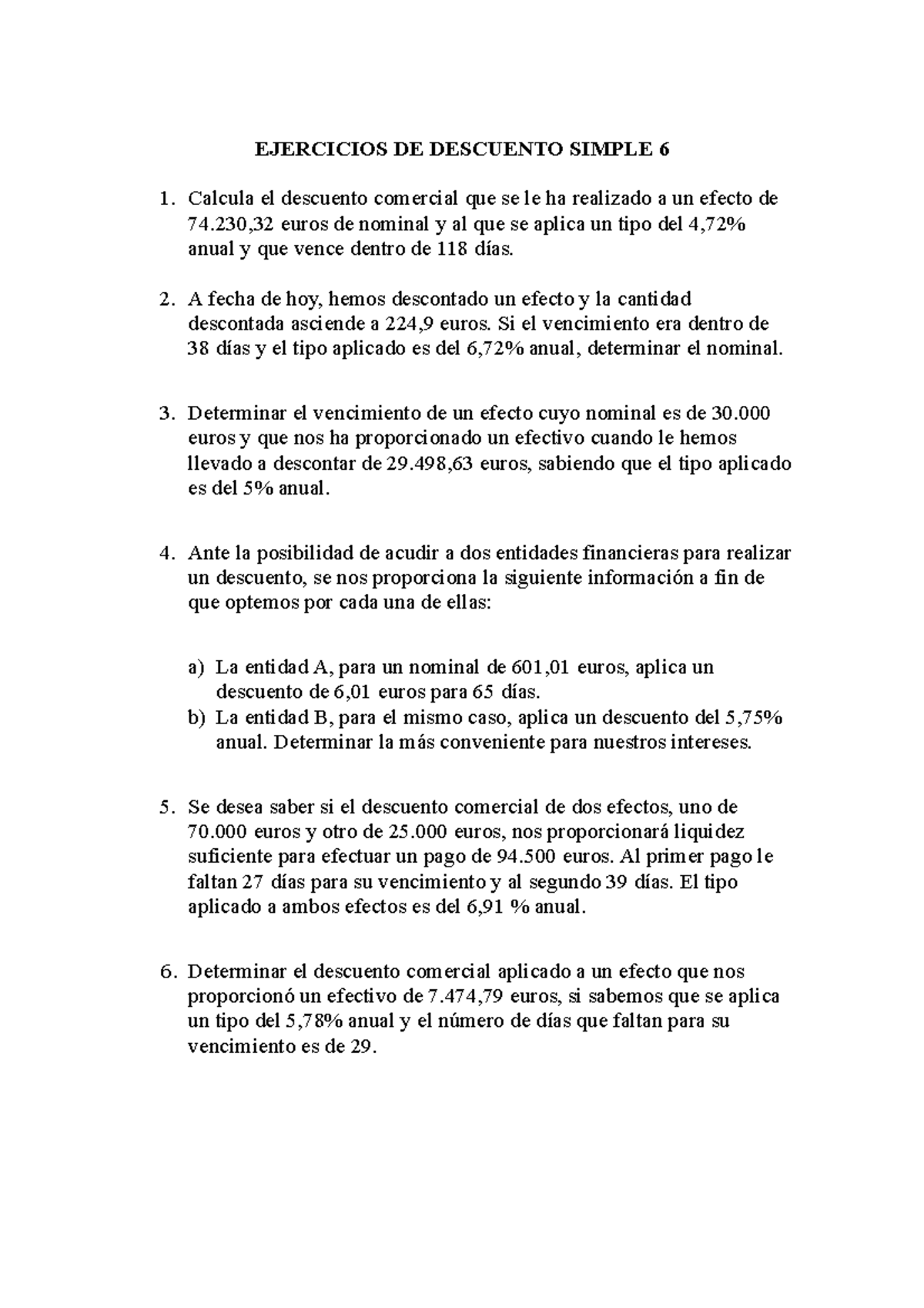 EJERCICIOS DE DESCUENTO SIMPLE 6

1. Calcula el descuento comercial que se le ha realizado a un efecto de 74.230,32 euros de nominal y al que se aplica un tipo del 4,72% anual y que vence dentro de 118 días.

2. A fecha de hoy, hemos descontado un efecto y la cantidad descontada asciende a 224,9 euros. Si el vencimiento era dentro de 38 días y el tipo aplicado es del 6,72% anual, determinar el nominal.

3. Determinar el vencimiento de un efecto cuyo nominal es de 30.000 euros y que nos ha proporcionado un efectivo cuando le hemos llevado a descontar de 29.498,63 euros, sabiendo que el tipo aplicado es del 5% anual.

4. Ante la posibilidad de acudir a dos entidades financieras para realizar un descuento, se nos proporciona la siguiente información a fin de que optemos por cada una de ellas:

a) La entidad A, para un nominal de 601,01 euros, aplica un descuento de 6,01 euros para 65 días.
b) La entidad B, para el mismo caso, aplica un descuento del 5,75% anual. Determinar la más conveniente para nuestros intereses.

5. Se desea saber si el descuento comercial de dos efectos, uno de 70.000 euros y otro de 25.000 euros, nos proporcionará liquidez suficiente para efectuar un pago de 94.500 euros. Al primer pago le faltan 27 días para su vencimiento y al segundo 39 días. El tipo aplicado a ambos efectos es del 6,91 % anual.

6. Determinar el descuento comercial aplicado a un efecto que nos proporcionó un efectivo de 7.474,79 euros, si sabemos que se aplica un tipo del 5,78% anual y el número de días que faltan para su vencimiento es de 29.